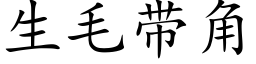 生毛带角